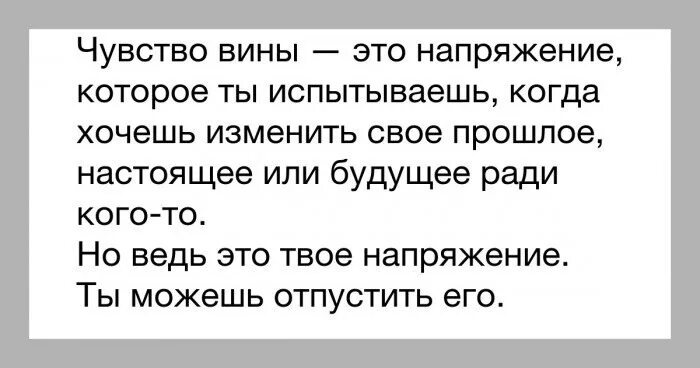 Чувство вины — это напряжение, которое ты испытываешь, когда хочешь изменить свое прошлое, настоящее или будущее ради кого-то.
Но ведь это твое напряжение.
Ты можешь отпустить его.